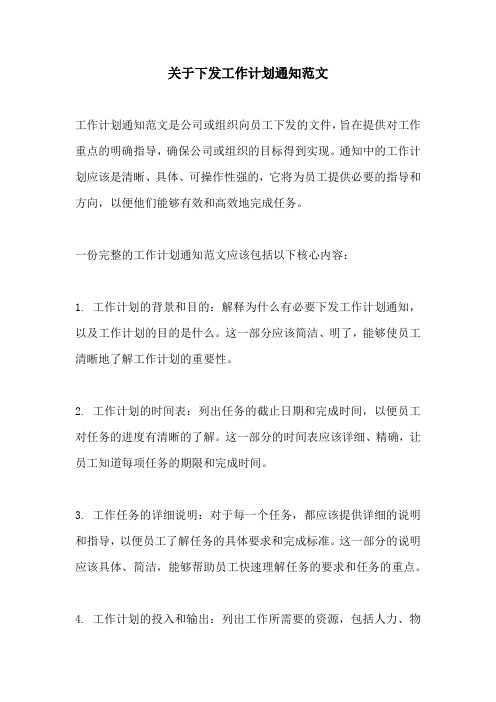 关于下发工作计划通知范文

工作计划通知范文是公司或组织向员工下发的文件，旨在提供对工作重点的明确指导，确保公司或组织的目标得到实现。通知中的工作计划应该是清晰、具体、可操作性强的，它将为员工提供必要的指导和方向，以便他们能够有效和高效地完成任务。

一份完整的工作计划通知范文应该包括以下核心内容：

1. 工作计划的背景和目的：解释为什么有必要下发工作计划通知，以及工作计划的目的是什么。这一部分应该简洁、明了，能够使员工清晰地了解工作计划的重要性。

2. 工作计划的时间表：列出任务的截止日期和完成时间，以便员工对任务的进度有清晰的了解。这一部分的时间表应该详细、精确，让员工知道每项任务的期限和完成时间。

3. 工作任务的详细说明：对于每一个任务，都应该提供详细的说明和指导，以便员工了解任务的具体要求和完成标准。这一部分的说明应该具体、简洁，能够帮助员工快速理解任务的要求和任务的重点。

4. 工作计划的投入和输出：列出工作所需要的资源，包括人力、物